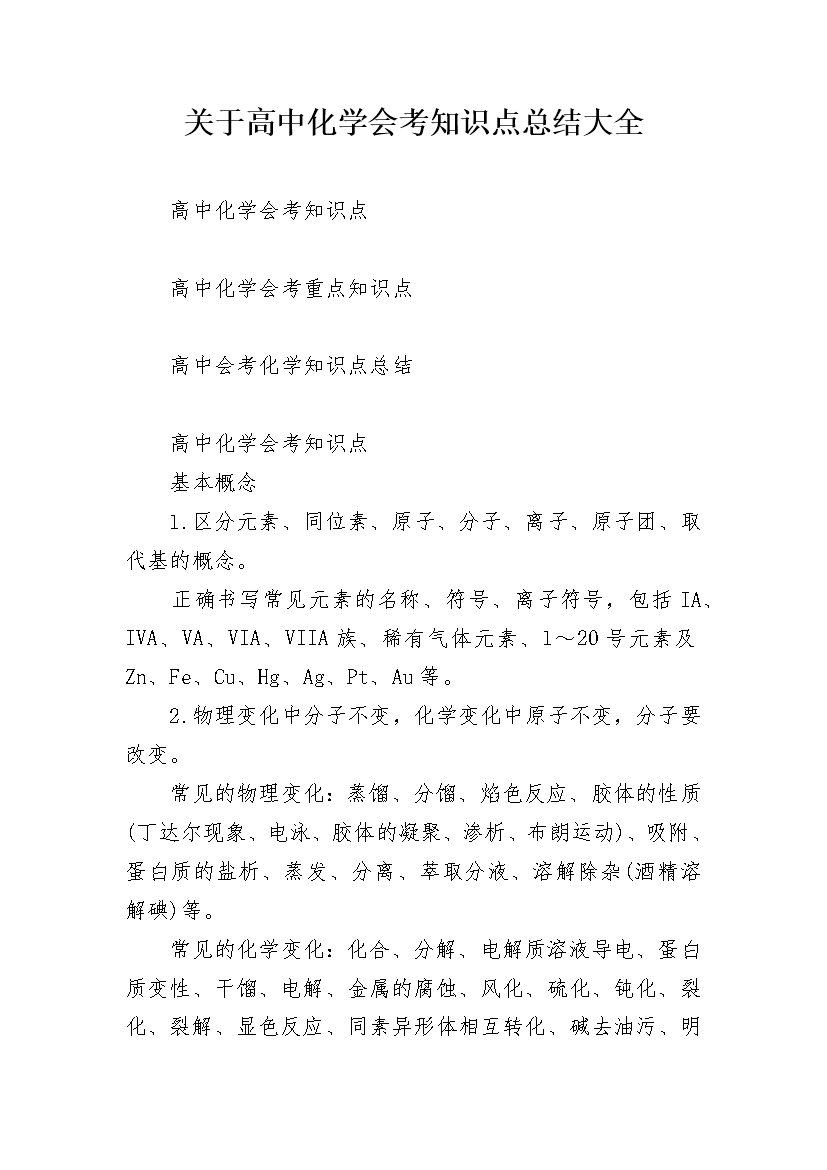 关于高中化学会考知识点总结大全

高中化学会考知识点

高中化学会考重点知识点

高中会考化学知识点总结

高中化学会考知识点

基本概念

1.区分元素、同位素、原子、分子、离子、原子团、取代基的概念。

正确书写常见元素的名称、符号、离子符号，包括IA、IVA、VA、VIA、VIIA族、稀有气体元素、1～20号元素及Zn、Fe、Cu、Hg、Ag、Pt、Au等。

2.物理变化中分子不变，化学变化中原子不变，分子要改变。

常见的物理变化：蒸馏、分馏、焰色反应、胶体的性质(丁达尔现象、电泳、胶体的凝聚、渗析、布朗运动)、吸附、蛋白质的盐析、蒸发、分离、萃取分液、溶解除杂(酒精溶解碘)等。

常见的化学变化：化合、分解、电解质溶液导电、蛋白质变性、干馏、电解、金属的腐蚀、风化、硫化、钝化、裂化、裂解、显色反应、同素异形体相互转化、碱去油污、明